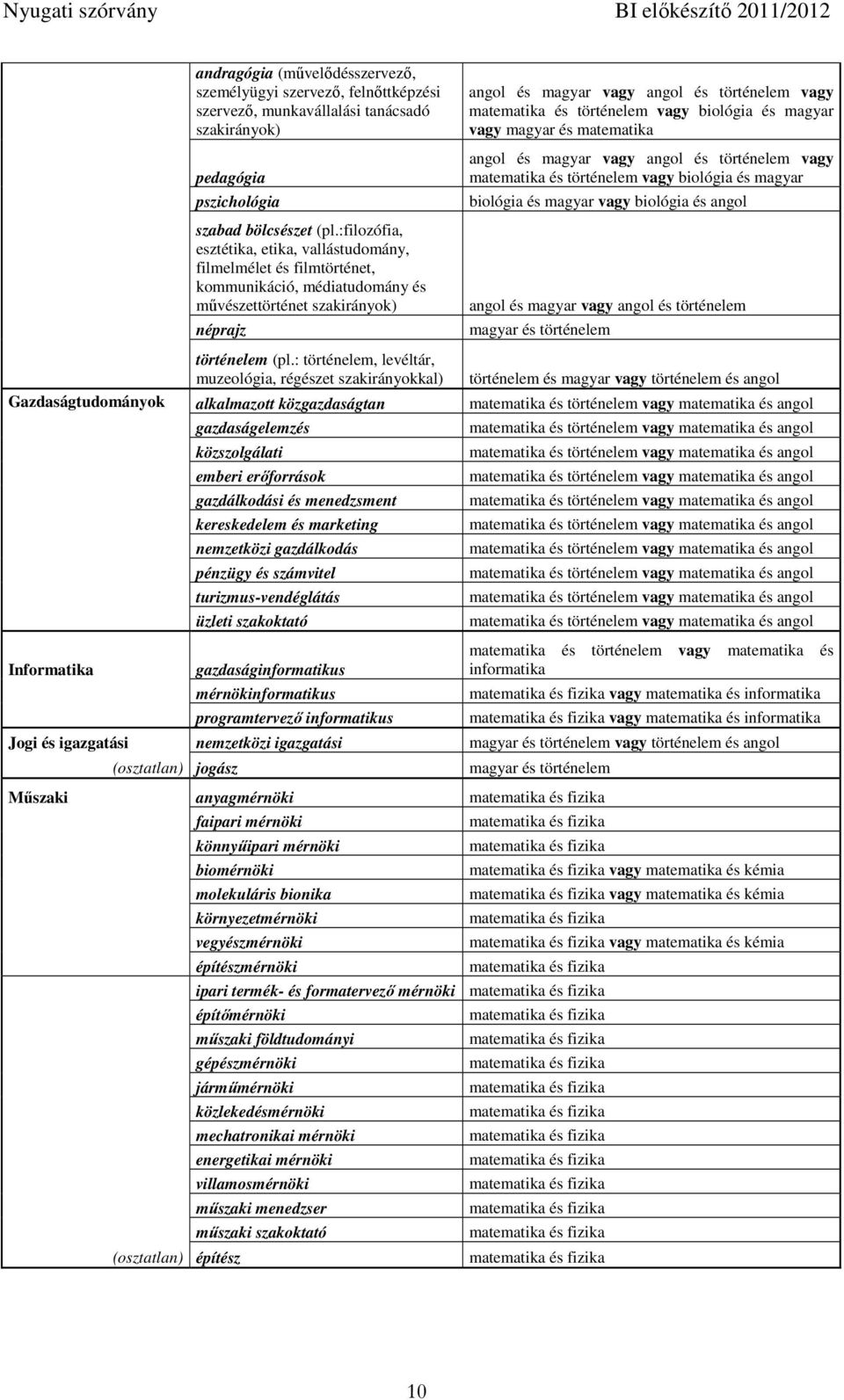 Nyugati szórvány BI előkészítő 2011/2012

| | | |
|---|---|---|
| | andragógia (művelődésszervező, személyügyi szervező, felnőttképzési szervező, munkavállalási tanácsadó szakirányok) | angol és magyar vagy angol és történelem vagy matematika és történelem vagy biológia és magyar vagy magyar és matematika |
| | pedagógia | angol és magyar vagy angol és történelem vagy matematika és történelem vagy biológia és magyar |
| | pszichológia | biológia és magyar vagy biológia és angol |
| | szabad bölcsészet (pl.:filozófia, esztétika, etika, vallástudomány, filmelmélet és filmtörténet, kommunikáció, médiatudomány és művészettörténet szakirányok) | angol és magyar vagy angol és történelem |
| | néprajz | magyar és történelem |
| | történelem (pl.: történelem, levéltár, muzeológia, régészet szakirányokkal) | történelem és magyar vagy történelem és angol |
| Gazdaságtudományok | alkalmazott közgazdaságtan | matematika és történelem vagy matematika és angol |
| | gazdaságelemzés | matematika és történelem vagy matematika és angol |
| | közszolgálati | matematika és történelem vagy matematika és angol |
| | emberi erőforrások | matematika és történelem vagy matematika és angol |
| | gazdálkodási és menedzsment | matematika és történelem vagy matematika és angol |
| | kereskedelem és marketing | matematika és történelem vagy matematika és angol |
| | nemzetközi gazdálkodás | matematika és történelem vagy matematika és angol |
| | pénzügy és számvitel | matematika és történelem vagy matematika és angol |
| | turizmus-vendéglátás | matematika és történelem vagy matematika és angol |
| | üzleti szakoktató | matematika és történelem vagy matematika és angol |
| Informatika | gazdaságinformatikus | matematika és történelem vagy matematika és informatika |
| | mérnökinformatikus | matematika és fizika vagy matematika és informatika |
| | programtervező informatikus | matematika és fizika vagy matematika és informatika |
| Jogi és igazgatási | nemzetközi igazgatási | magyar és történelem vagy történelem és angol |
| (osztatlan) | jogász | magyar és történelem |
| Műszaki | anyagmérnöki | matematika és fizika |
| | faipari mérnöki | matematika és fizika |
| | könnyűipari mérnöki | matematika és fizika |
| | biomérnöki | matematika és fizika vagy matematika és kémia |
| | molekuláris bionika | matematika és fizika vagy matematika és kémia |
| | környezetmérnöki | matematika és fizika |
| | vegyészmérnöki | matematika és fizika vagy matematika és kémia |
| | építészmérnöki | matematika és fizika |
| | ipari termék- és formatervező mérnöki | matematika és fizika |
| | építőmérnöki | matematika és fizika |
| | műszaki földtudományi | matematika és fizika |
| | gépészmérnöki | matematika és fizika |
| | járműmérnöki | matematika és fizika |
| | közlekedésmérnöki | matematika és fizika |
| | mechatronikai mérnöki | matematika és fizika |
| | energetikai mérnöki | matematika és fizika |
| | villamosmérnöki | matematika és fizika |
| | műszaki menedzser | matematika és fizika |
| | műszaki szakoktató | matematika és fizika |
| (osztatlan) | építész | matematika és fizika |

10